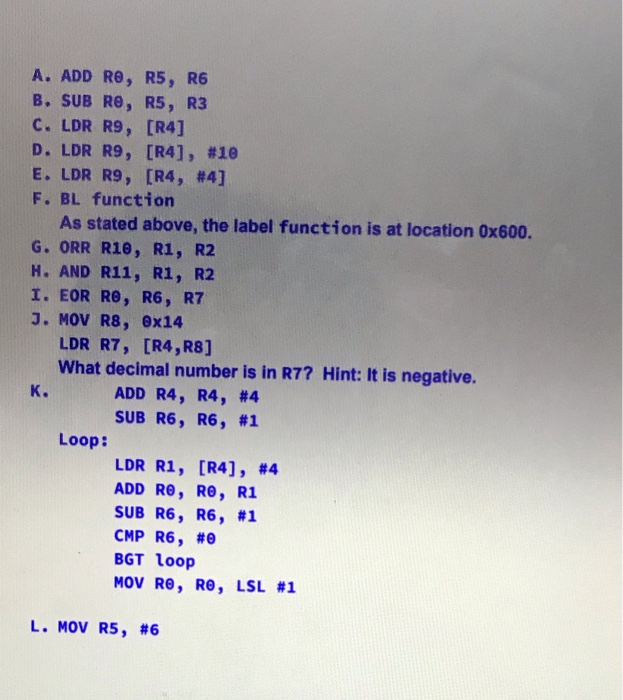 A. ADD R0, R5, R6
B. SUB R0, R5, R3
C. LDR R9, [R4]
D. LDR R9, [R4], #10
E. LDR R9, [R4, #4]
F. BL function
As stated above, the label function is at location 0x600.
G. ORR R10, R1, R2
H. AND R11, R1, R2
I. EOR R0, R6, R7
J. MOV R8, 0x14
LDR R7, [R4,R8]
What decimal number is in R7? Hint: It is negative.
K. ADD R4, R4, #4
SUB R6, R6, #1
Loop:
LDR R1, [R4], #4
ADD R0, R0, R1
SUB R6, R6, #1
CMP R6, #0
BGT loop
MOV R0, R0, LSL #1

L. MOV R5, #6